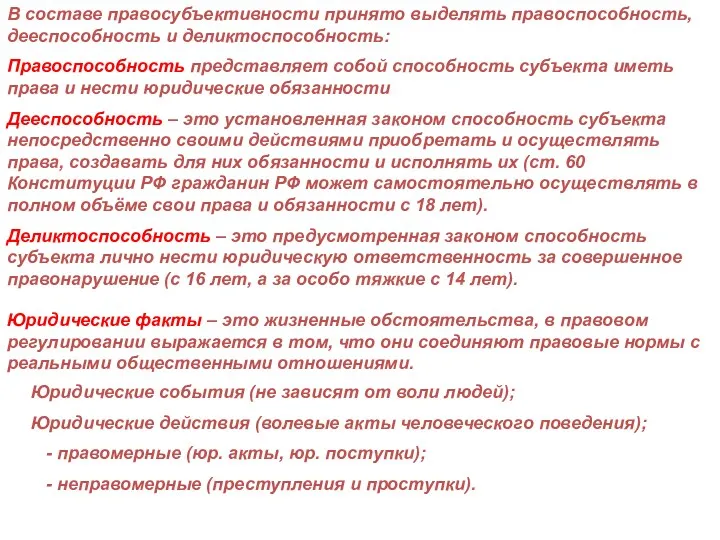 В составе правосубъективности принято выделять правоспособность, дееспособность и деликтоспособность:

Правоспособность представляет собой способность субъекта иметь права и нести юридические обязанности

Дееспособность – это установленная законом способность субъекта непосредственно своими действиями приобретать и осуществлять права, создавать для них обязанности и исполнять их (ст. 60 Конституции РФ гражданин РФ может самостоятельно осуществлять в полном объёме свои права и обязанности с 18 лет).

Деликтоспособность – это предусмотренная законом способность субъекта лично нести юридическую ответственность за совершенное правонарушение (с 16 лет, а за особо тяжкие с 14 лет).

Юридические факты – это жизненные обстоятельства, в правовом регулировании выражается в том, что они соединяют правовые нормы с реальными общественными отношениями.

Юридические события (не зависят от воли людей);

Юридические действия (волевые акты человеческого поведения);

- правомерные (юр. акты, юр. поступки);

- неправомерные (преступления и проступки).